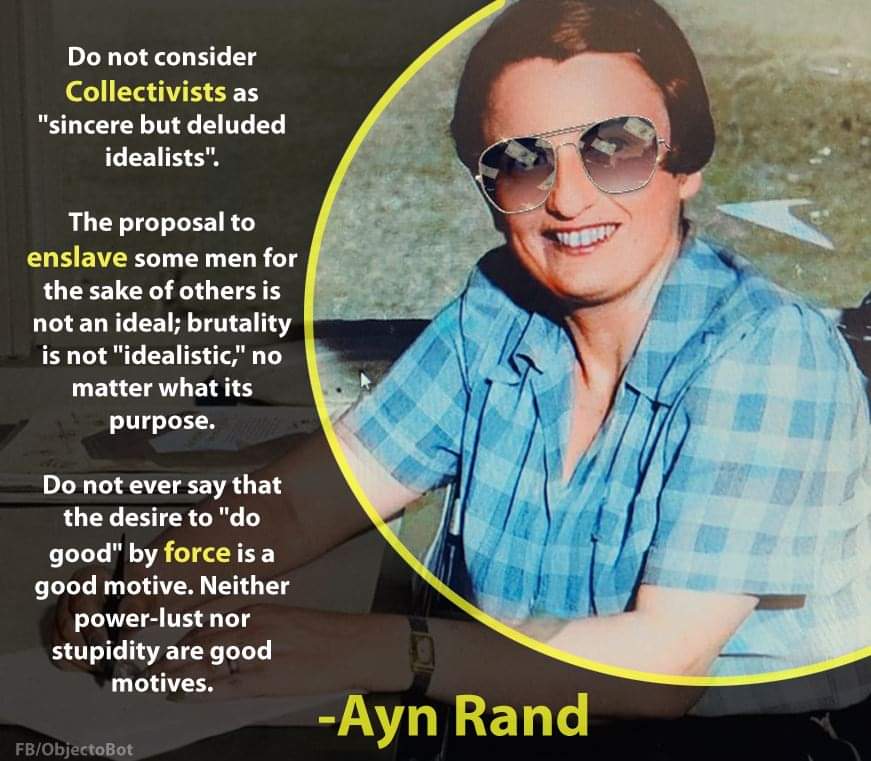 Do not consider Collectivists as "sincere but deluded idealists".

The proposal to enslave some men for the sake of others is not an ideal; brutality is not "idealistic," no matter what its purpose.

Do not ever say that the desire to "do good" by force is a good motive. Neither power-lust nor stupidity are good motives.

-Ayn Rand

FB/ObjectoBot